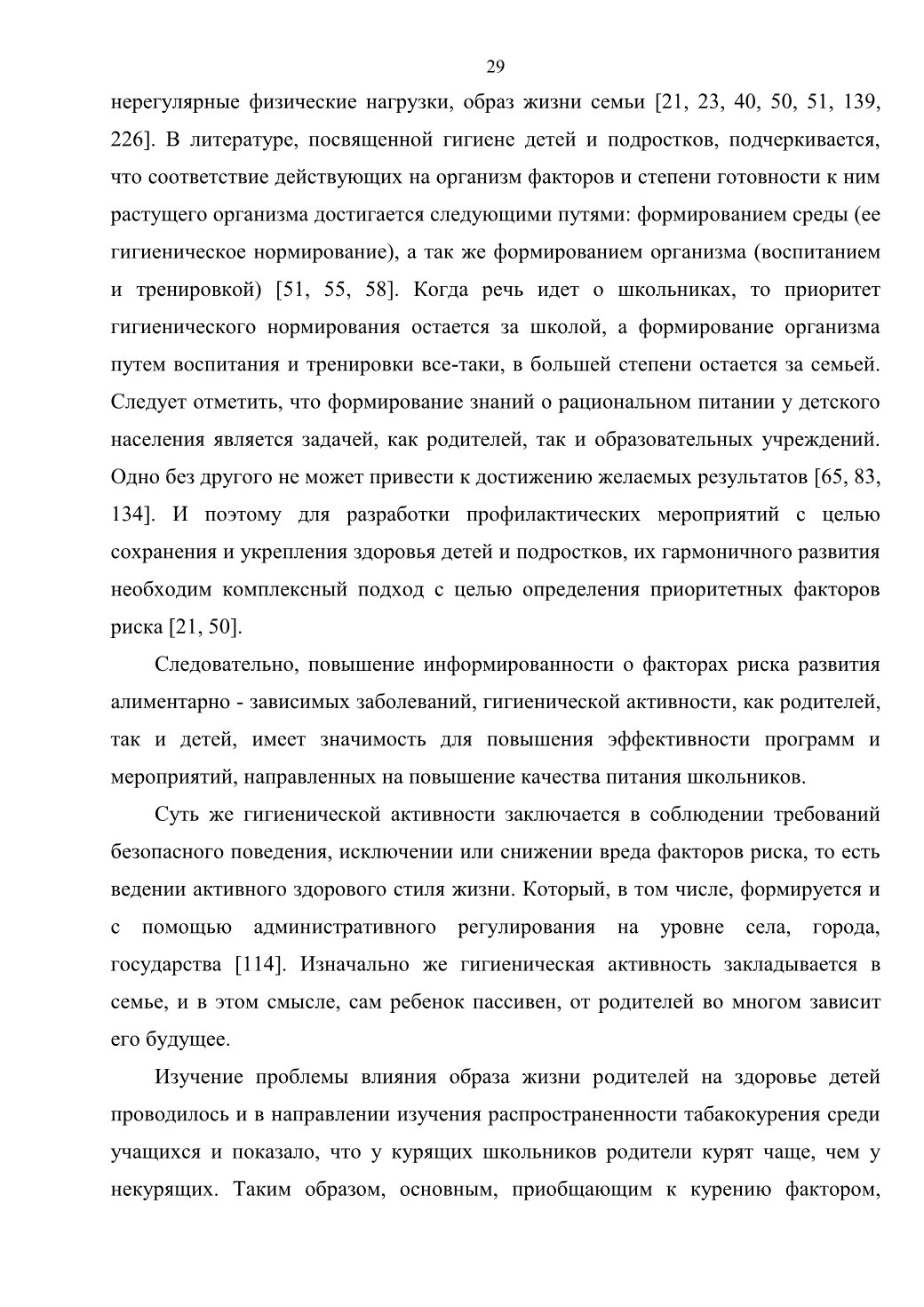 29

нерегулярные физические нагрузки, образ жизни семьи [21, 23, 40, 50, 51, 139, 226]. В литературе, посвященной гигиене детей и подростков, подчеркивается, что соответствие действующих на организм факторов и степени готовности к ним растущего организма достигается следующими путями: формированием среды (ее гигиеническое нормирование), а так же формированием организма (воспитанием и тренировкой) [51, 55, 58]. Когда речь идет о школьниках, то приоритет гигиенического нормирования остается за школой, а формирование организма путем воспитания и тренировки все-таки, в большей степени остается за семьей. Следует отметить, что формирование знаний о рациональном питании у детского населения является задачей, как родителей, так и образовательных учреждений. Одно без другого не может привести к достижению желаемых результатов [65, 83, 134]. И поэтому для разработки профилактических мероприятий с целью сохранения и укрепления здоровья детей и подростков, их гармоничного развития необходим комплексный подход с целью определения приоритетных факторов риска [21, 50].

Следовательно, повышение информированности о факторах риска развития алиментарно - зависимых заболеваний, гигиенической активности, как родителей, так и детей, имеет значимость для повышения эффективности программ и мероприятий, направленных на повышение качества питания школьников.

Суть же гигиенической активности заключается в соблюдении требований безопасного поведения, исключении или снижении вреда факторов риска, то есть ведении активного здорового стиля жизни. Который, в том числе, формируется и с помощью административного регулирования на уровне села, города, государства [114]. Изначально же гигиеническая активность закладывается в семье, и в этом смысле, сам ребенок пассивен, от родителей во многом зависит его будущее.

Изучение проблемы влияния образа жизни родителей на здоровье детей проводилось и в направлении изучения распространенности табакокурения среди учащихся и показало, что у курящих школьников родители курят чаще, чем у некурящих. Таким образом, основным, приобщающим к курению фактором,